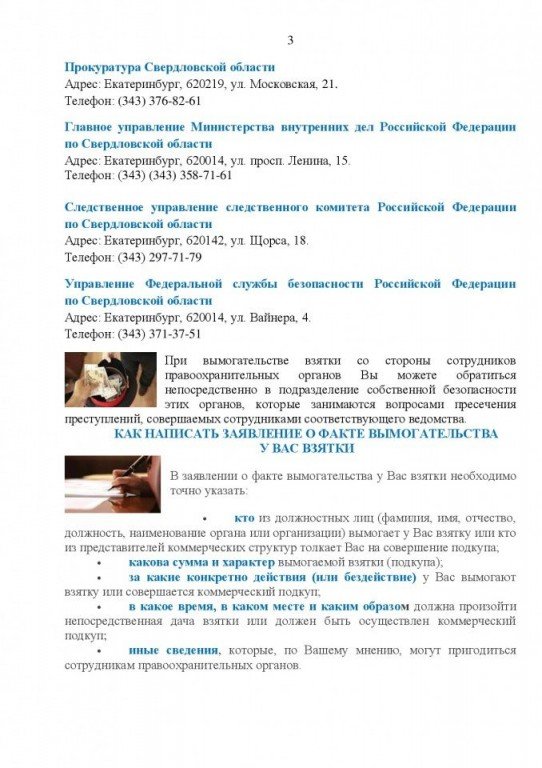 3

Прокуратура Свердловской области
Адрес: Екатеринбург, 620219, ул. Московская, 21.
Телефон: (343) 376-82-61

Главное управление Министерства внутренних дел Российской Федерации по Свердловской области
Адрес: Екатеринбург, 620014, ул. просп. Ленина, 15.
Телефон: (343) (343) 358-71-61

Следственное управление следственного комитета Российской Федерации по Свердловской области
Адрес: Екатеринбург, 620142, ул. Щорса, 18.
Телефон: (343) 297-71-79

Управление Федеральной службы безопасности Российской Федерации по Свердловской области
Адрес: Екатеринбург, 620014, ул. Вайнера, 4.
Телефон: (343) 371-37-51

При вымогательстве взятки со стороны сотрудников правоохранительных органов Вы можете обратиться непосредственно в подразделение собственной безопасности этих органов, которые занимаются вопросами пресечения преступлений, совершаемых сотрудниками соответствующего ведомства.

КАК НАПИСАТЬ ЗАЯВЛЕНИЕ О ФАКТЕ ВЫМОГАТЕЛЬСТВА У ВАС ВЗЯТКИ

В заявлении о факте вымогательства у Вас взятки необходимо точно указать:

• кто из должностных лиц (фамилия, имя, отчество, должность, наименование органа или организации) вымогает у Вас взятку или кто из представителей коммерческих структур толкает Вас на совершение подкупа;

• какова сумма и характер вымогаемой взятки (подкупа);

• за какие конкретно действия (или бездействие) у Вас вымогают взятку или совершается коммерческий подкуп;

• в какое время, в каком месте и каким образом должна произойти непосредственная дача взятки или должен быть осуществлен коммерческий подкуп;

• иные сведения, которые, по Вашему мнению, могут пригодиться сотрудникам правоохранительных органов.